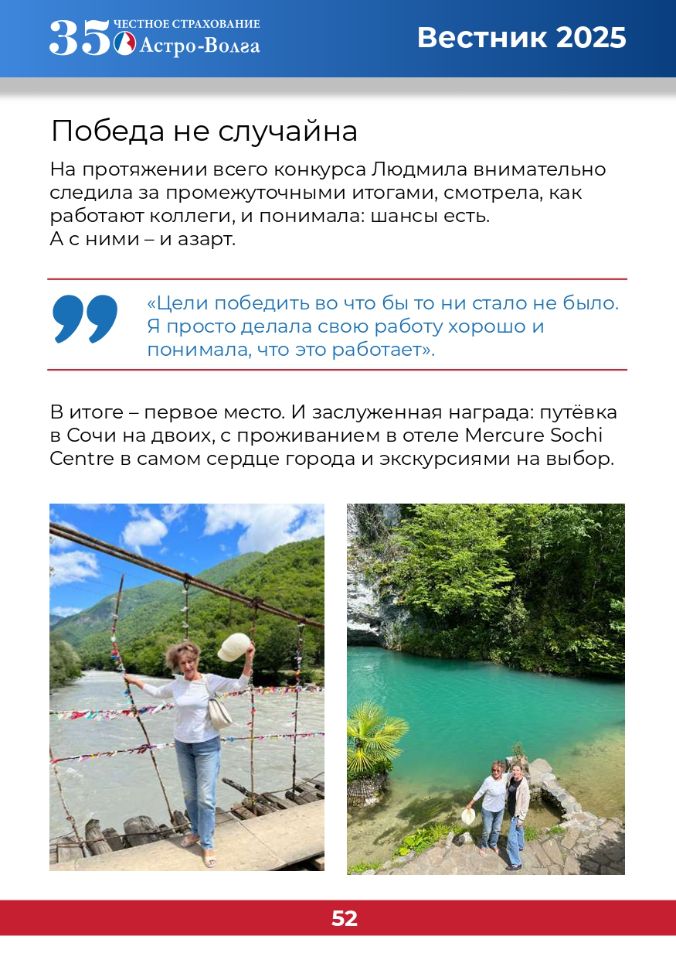 35 ЧЕСТНОЕ СТРАХОВАНИЕ Астро-Волга

Вестник 2025

Победа не случайна

На протяжении всего конкурса Людмила внимательно следила за промежуточными итогами, смотрела, как работают коллеги, и понимала: шансы есть.
А с ними – и азарт.

«Цели победить во что бы то ни стало не было. Я просто делала свою работу хорошо и понимала, что это работает».

В итоге – первое место. И заслуженная награда: путёвка в Сочи на двоих, с проживанием в отеле Mercure Sochi Centre в самом сердце города и экскурсиями на выбор.

52